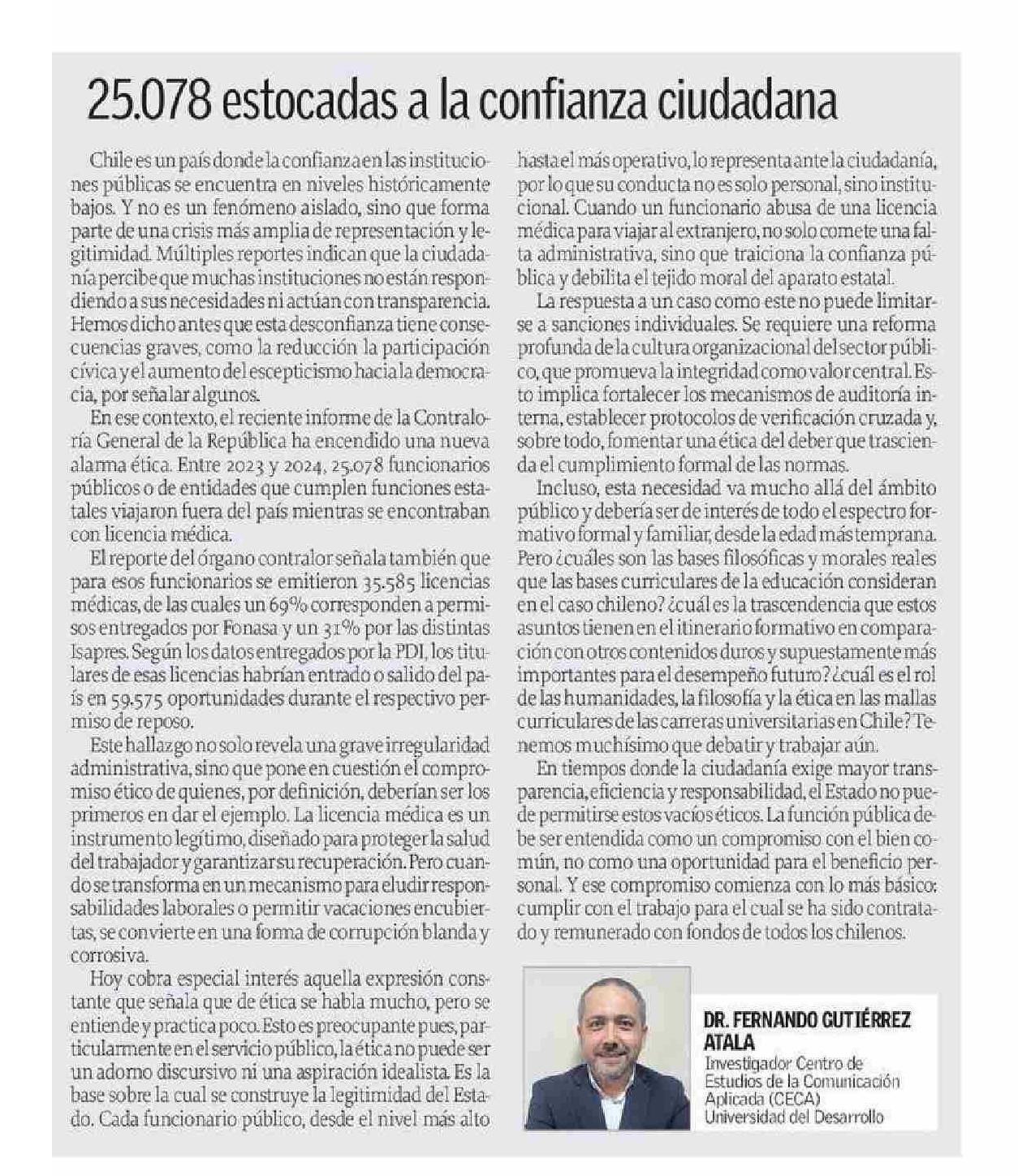 25.078 estocadas a la confianza ciudadana

Chile es un país donde la confianza en las instituciones públicas se encuentra en niveles históricamente bajos. Y no es un fenómeno aislado, sino que forma parte de una crisis más amplia de representación y legitimidad. Múltiples reportes indican que la ciudadanía percibe que muchas instituciones no están respondiendo a sus necesidades ni actúan con transparencia. Hemos dicho antes que esta desconfianza tiene consecuencias graves, como la reducción la participación cívica y el aumento del escepticismo hacia la democracia, por señalar algunos.

En ese contexto, el reciente informe de la Contraloría General de la República ha encendido una nueva alarma ética. Entre 2023 y 2024, 25.078 funcionarios públicos o de entidades que cumplen funciones estatales viajaron fuera del país mientras se encontraban con licencia médica.

El reporte del órgano contralor señala también que para esos funcionarios se emitieron 35.585 licencias médicas, de las cuales un 69% corresponden a permisos entregados por Fonasa y un 31% por las distintas Isapres. Según los datos entregados por la PDI, los titulares de esas licencias habrían entrado o salido del país en 59.575 oportunidades durante el respectivo permiso de reposo.

Este hallazgo no solo revela una grave irregularidad administrativa, sino que pone en cuestión el compromiso ético de quienes, por definición, deberían ser los primeros en dar el ejemplo. La licencia médica es un instrumento legítimo, diseñado para proteger la salud del trabajador y garantizar su recuperación. Pero cuando se transforma en un mecanismo para eludir responsabilidades laborales o permitir vacaciones encubiertas, se convierte en una forma de corrupción blanda y corrosiva.

Hoy cobra especial interés aquella expresión constante que señala que de ética se habla mucho, pero se entiende y practica poco. Esto es preocupante pues, particularmente en el servicio público, la ética no puede ser un adorno discursivo ni una aspiración idealista. Es la base sobre la cual se construye la legitimidad del Estado. Cada funcionario público, desde el nivel más alto hasta el más operativo, lo representa ante la ciudadanía, por lo que su conducta no es solo personal, sino institucional. Cuando un funcionario abusa de una licencia médica para viajar al extranjero, no solo comete una falta administrativa, sino que traiciona la confianza pública y debilita el tejido moral del aparato estatal.

La respuesta a un caso como este no puede limitarse a sanciones individuales. Se requiere una reforma profunda de la cultura organizacional del sector público, que promueva la integridad como valor central. Esto implica fortalecer los mecanismos de auditoría interna, establecer protocolos de verificación cruzada y, sobre todo, fomentar una ética del deber que trascienda el cumplimiento formal de las normas.

Incluso, esta necesidad va mucho allá del ámbito público y debería ser de interés de todo el espectro formativo formal y familiar, desde la edad más temprana. Pero ¿cuáles son las bases filosóficas y morales reales que las bases curriculares de la educación consideran en el caso chileno? ¿cuál es la trascendencia que estos asuntos tienen en el itinerario formativo en comparación con otros contenidos duros y supuestamente más importantes para el desempeño futuro? ¿cuál es el rol de las humanidades, la filosofía y la ética en las mallas curriculares de las carreras universitarias en Chile? Tenemos muchísimo que debatir y trabajar aún.

En tiempos donde la ciudadanía exige mayor transparencia, eficiencia y responsabilidad, el Estado no puede permitirse estos vacíos éticos. La función pública debe ser entendida como un compromiso con el bien común, no como una oportunidad para el beneficio personal. Y ese compromiso comienza con lo más básico: cumplir con el trabajo para el cual se ha sido contratado y remunerado con fondos de todos los chilenos.

DR. FERNANDO GUTIÉRREZ ATALA
Investigador Centro de Estudios de la Comunicación Aplicada (CECA)
Universidad del Desarrollo